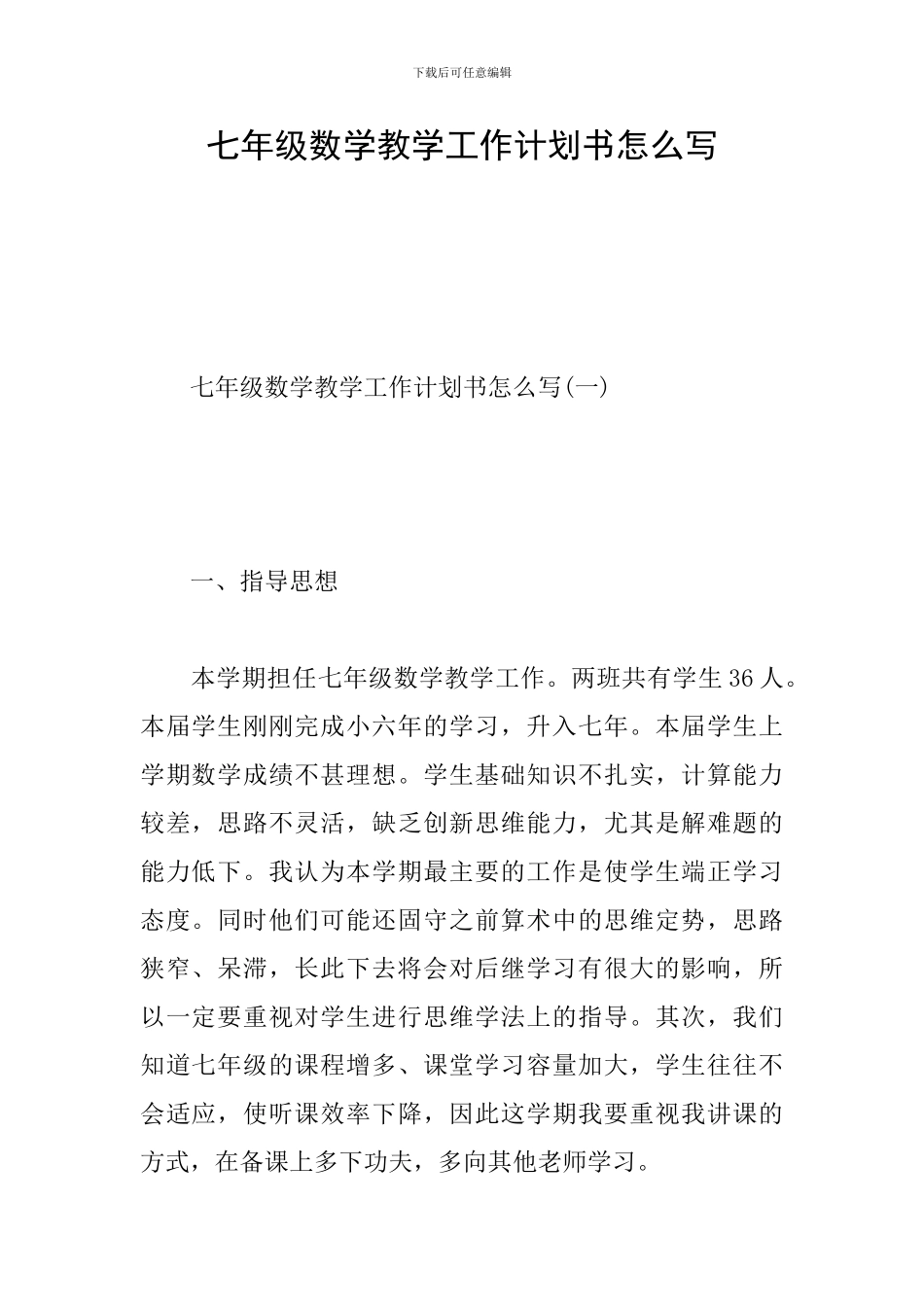 下载后可任意编辑

七年级数学教学工作计划书怎么写

七年级数学教学工作计划书怎么写(一)

一、指导思想

本学期担任七年级数学教学工作。两班共有学生36人。本届学生刚刚完成小六年的学习，升入七年。本届学生上学期数学成绩不甚理想。学生基础知识不扎实，计算能力较差，思路不灵活，缺乏创新思维能力，尤其是解难题的能力低下。我认为本学期最主要的工作是使学生端正学习态度。同时他们可能还固守之前算术中的思维定势，思路狭窄、呆滞，长此下去将会对后继学习有很大的影响，所以一定要重视对学生进行思维学法上的指导。其次，我们知道七年级的课程增多、课堂学习容量加大，学生往往不会适应，使听课效率下降，因此这学期我要重视我讲课的方式，在备课上多下功夫，多向其他老师学习。